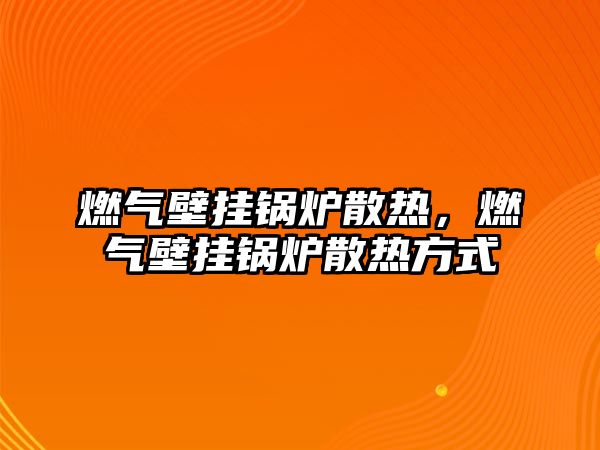 燃气壁挂锅炉散热，燃气壁挂锅炉散热方式